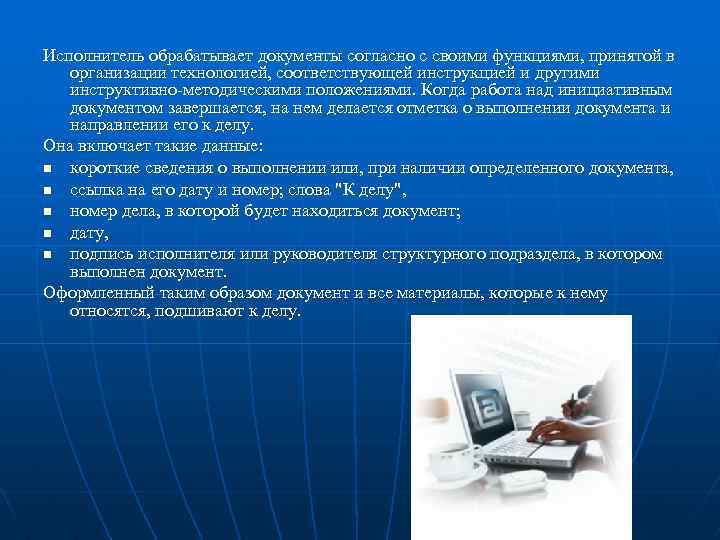 Исполнитель обрабатывает документы согласно с своими функциями, принятой в организации технологией, соответствующей инструкцией и другими инструктивно-методическими положениями. Когда работа над инициативным документом завершается, на нем делается отметка о выполнении документа и направлении его к делу.

Она включает такие данные:

- короткие сведения о выполнении или, при наличии определенного документа,
- ссылка на его дату и номер; слова "К делу",
- номер дела, в которой будет находиться документ;
- дату,
- подпись исполнителя или руководителя структурного подраздела, в котором выполнен документ.

Оформленный таким образом документ и все материалы, которые к нему относятся, подшивают к делу.